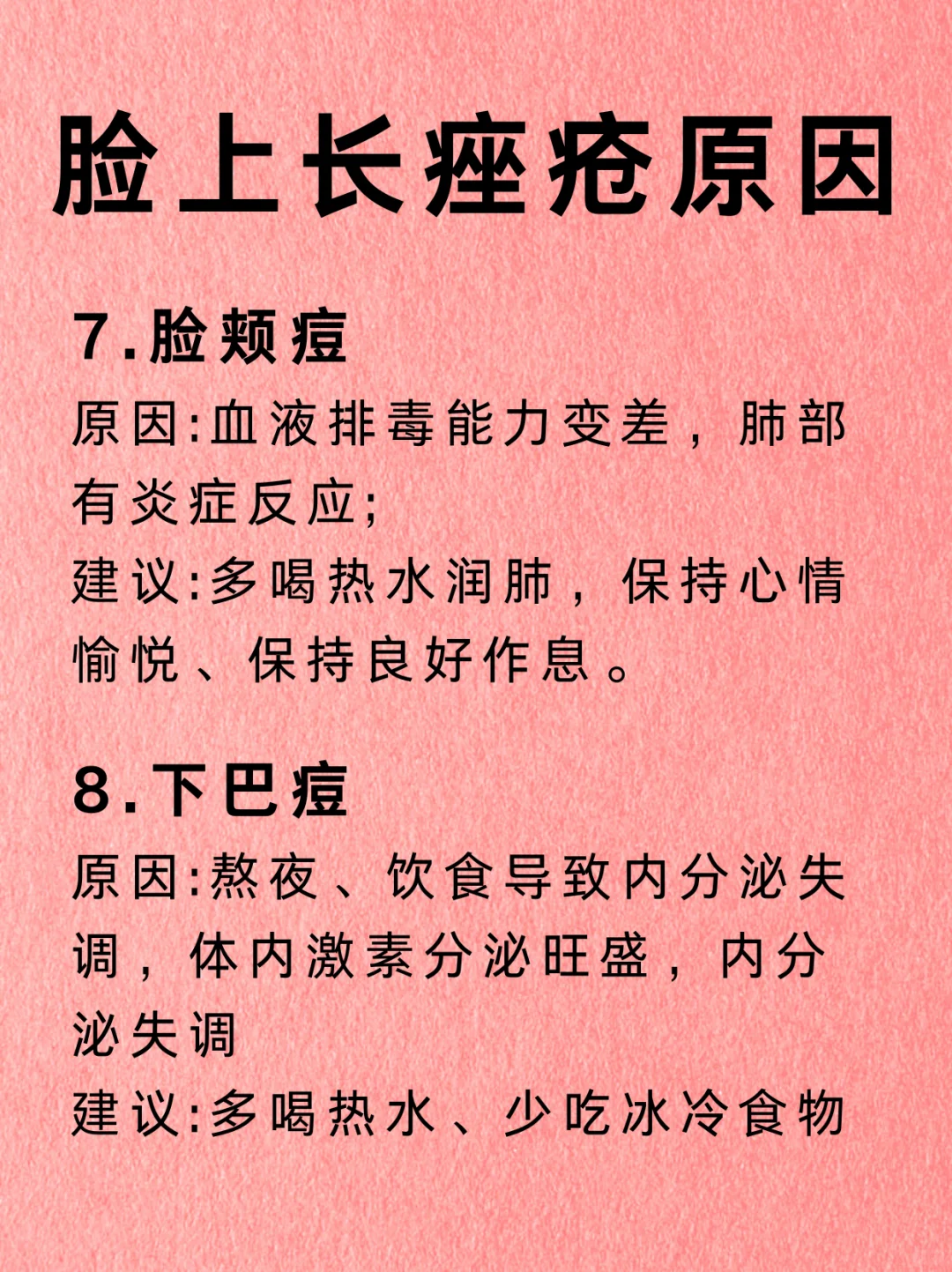 脸上长痤疮原因

7.脸颊痘

原因:血液排毒能力变差，肺部有炎症反应;

建议:多喝热水润肺，保持心情愉悦、保持良好作息。

8.下巴痘

原因:熬夜、饮食导致内分泌失调，体内激素分泌旺盛，内分泌失调

建议:多喝热水、少吃冰冷食物